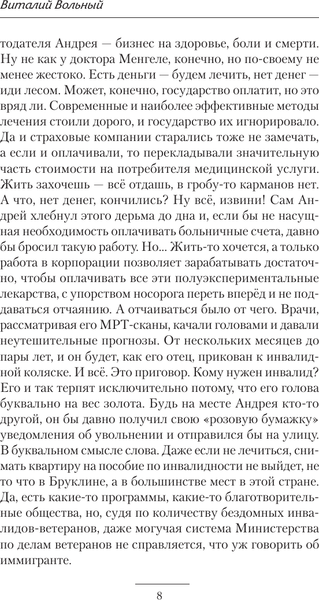 Виталий Вольный

тодателя Андрея — бизнес на здоровье, боли и смерти. Ну не как у доктора Менгеле, конечно, но по-своему не менее жестоко. Есть деньги — будем лечить, нет денег — иди лесом. Может, конечно, государство оплатит, но это вряд ли. Современные и наиболее эффективные методы лечения стоили дорого, и государство их игнорировало. Да и страховые компании старались тоже не замечать, а если и оплачивали, то перекладывали значительную часть стоимости на потребителя медицинской услуги. Жить захочешь — всё отдашь, в гробу-то карманов нет. А что, нет денег, кончились? Ну всё, извини! Сам Андрей хлебнул этого дерьма до дна и, если бы не насущная необходимость оплачивать больничные счета, давно бы бросил такую работу. Но... Жить-то хочется, а только работа в корпорации позволяет зарабатывать достаточно, чтобы оплачивать все эти полуэкспериментальные лекарства, с упорством носорога переть вперёд и не поддаваться отчаянию. А отчаиваться было от чего. Врачи, рассматривая его МРТ-сканы, качали головами и давали неутешительные прогнозы. От нескольких месяцев до пары лет, и он будет, как его отец, прикован к инвалидной коляске. И всё. Это приговор. Кому нужен инвалид? Его и так терпят исключительно потому, что его голова буквально на вес золота. Будь на месте Андрея кто-то другой, он бы давно получил свою «розовую бумажку» уведомления об увольнении и отправился бы на улицу. В буквальном смысле слова. Даже если не лечиться, снимать квартиру на пособие по инвалидности не выйдет, не то что в Бруклине, а в большинстве мест в этой стране. Да, есть какие-то программы, какие-то благотворительные общества, но, судя по количеству бездомных инвалидов-ветеранов, даже могучая система Министерства по делам ветеранов не справляется, что уж говорить об иммигранте.

8